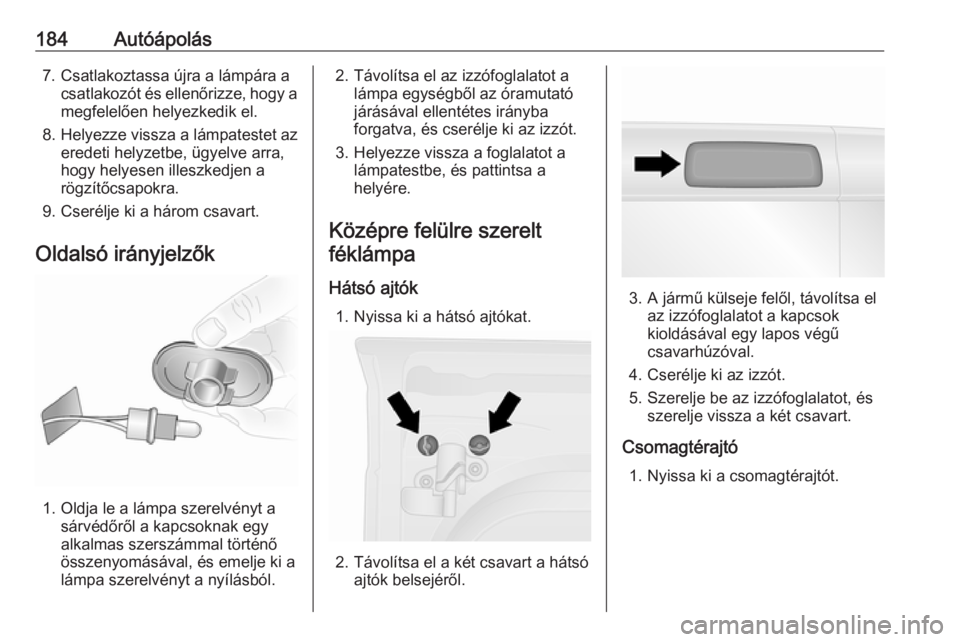 184 Autóápolás

7. Csatlakoztassa újra a lámpára a csatlakozót és ellenőrizze, hogy a megfelelően helyezkedik el.
8. Helyezze vissza a lámpatestet az eredeti helyzetbe, ügyelve arra, hogy helyesen illeszkedjen a rögzítőcsapokra.
9. Cserélje ki a három csavart.

Oldalsó irányjelzők

1. Oldja le a lámpa szerelvényt a sárvédőről a kapcsoknak egy alkalmas szerszámmal történő összenyomásával, és emelje ki a lámpa szerelvényt a nyílásból.

2. Távolítsa el az izzófoglalatot a lámpa egységből az óramutató járásával ellentétes irányba forgatva, és cserélje ki az izzót.
3. Helyezze vissza a foglalatot a lámpatestbe, és pattintsa a helyére.

Középre felülre szerelt féklámpa

Hátsó ajtók

1. Nyissa ki a hátsó ajtókat.

2. Távolítsa el a két csavart a hátsó ajtók belsejéről.

3. A jármű külseje felől, távolítsa el az izzófoglalatot a kapcsok kioldásával egy lapos végű csavarhúzóval.
4. Cserélje ki az izzót.
5. Szerelje be az izzófoglalatot, és szerelje vissza a két csavart.

Csomagtérajtó

1. Nyissa ki a csomagtérajtót.

carmanualsonline.info